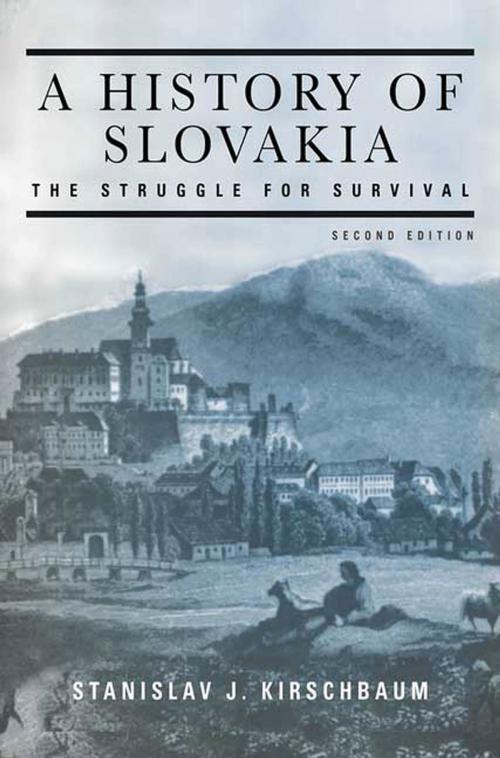 A HISTORY OF SLOVAKIA

THE STRUGGLE FOR SURVIVAL

SECOND EDITION

STANISLAV J. KIRSCHBAUM